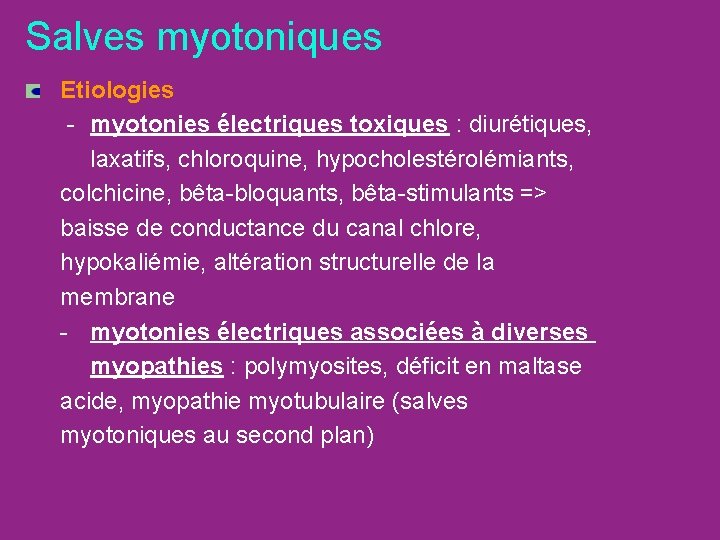 Salves myotoniques

Etiologies

- myotonies électriques toxiques : diurétiques, laxatifs, chloroquine, hypocholestérolémiants, colchicine, bêta-bloquants, bêta-stimulants => baisse de conductance du canal chlore, hypokaliémie, altération structurelle de la membrane

- myotonies électriques associées à diverses myopathies : polymyosites, déficit en maltase acide, myopathie myotubulaire (salves myotoniques au second plan)